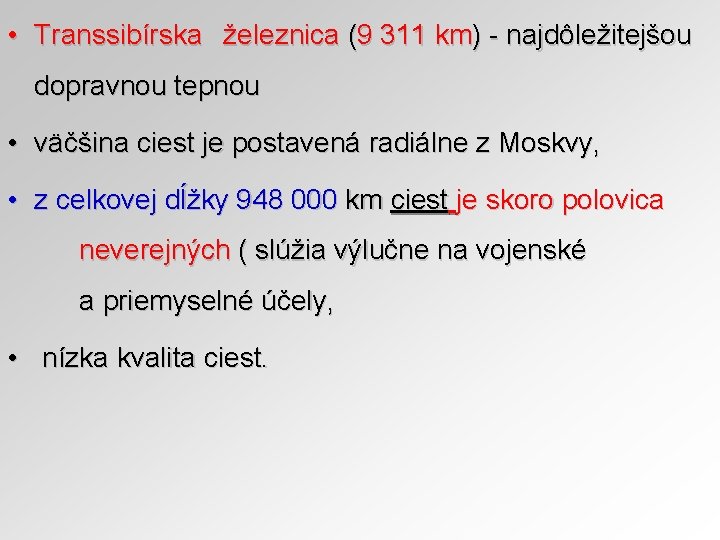 • Transsibírska železnica (9 311 km) - najdôležitejšou dopravnou tepnou

• väčšina ciest je postavená radiálne z Moskvy,

• z celkovej dĺžky 948 000 km ciest je skoro polovica neverejných ( slúžia výlučne na vojenské a priemyselné účely,

• nízka kvalita ciest.